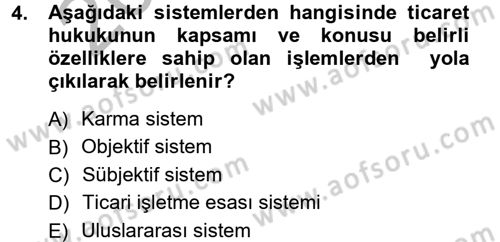 4. Aşağıdaki sistemlerden hangisinde ticaret hukukunun kapsamı ve konusu belirli özelliklere sahip olan işlemlerden yola çıkılarak belirlenir?

A) Karma sistem
B) Objektif sistem
C) Sübjektif sistem
D) Ticari işletme esası sistemi
E) Uluslararası sistem

www.aofsoru.com
www.aofsoru.com
www.aofsoru.com
www.aofsoru.com